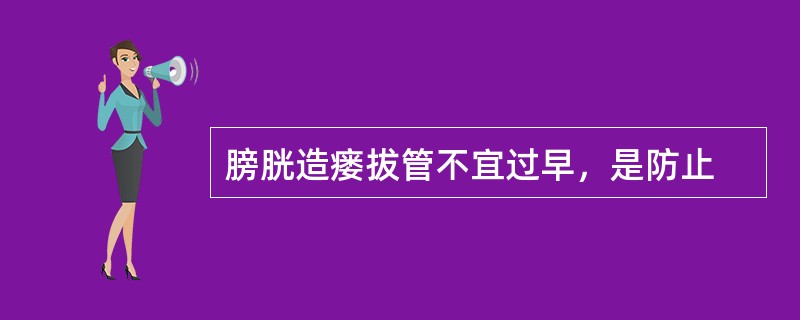 膀胱造瘘拔管不宜过早，是防止